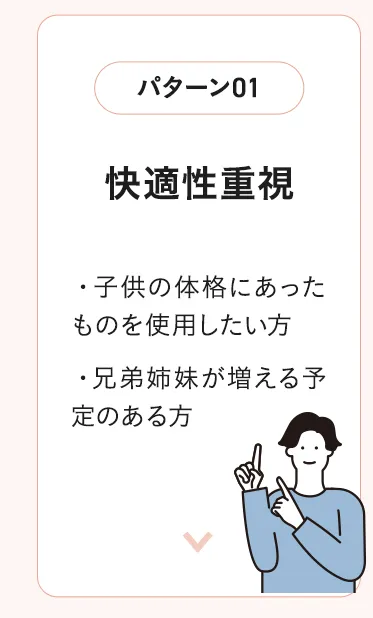 パターン01

快適性重視

・子供の体格にあったものを使用したい方

・兄弟姉妹が増える予定のある方